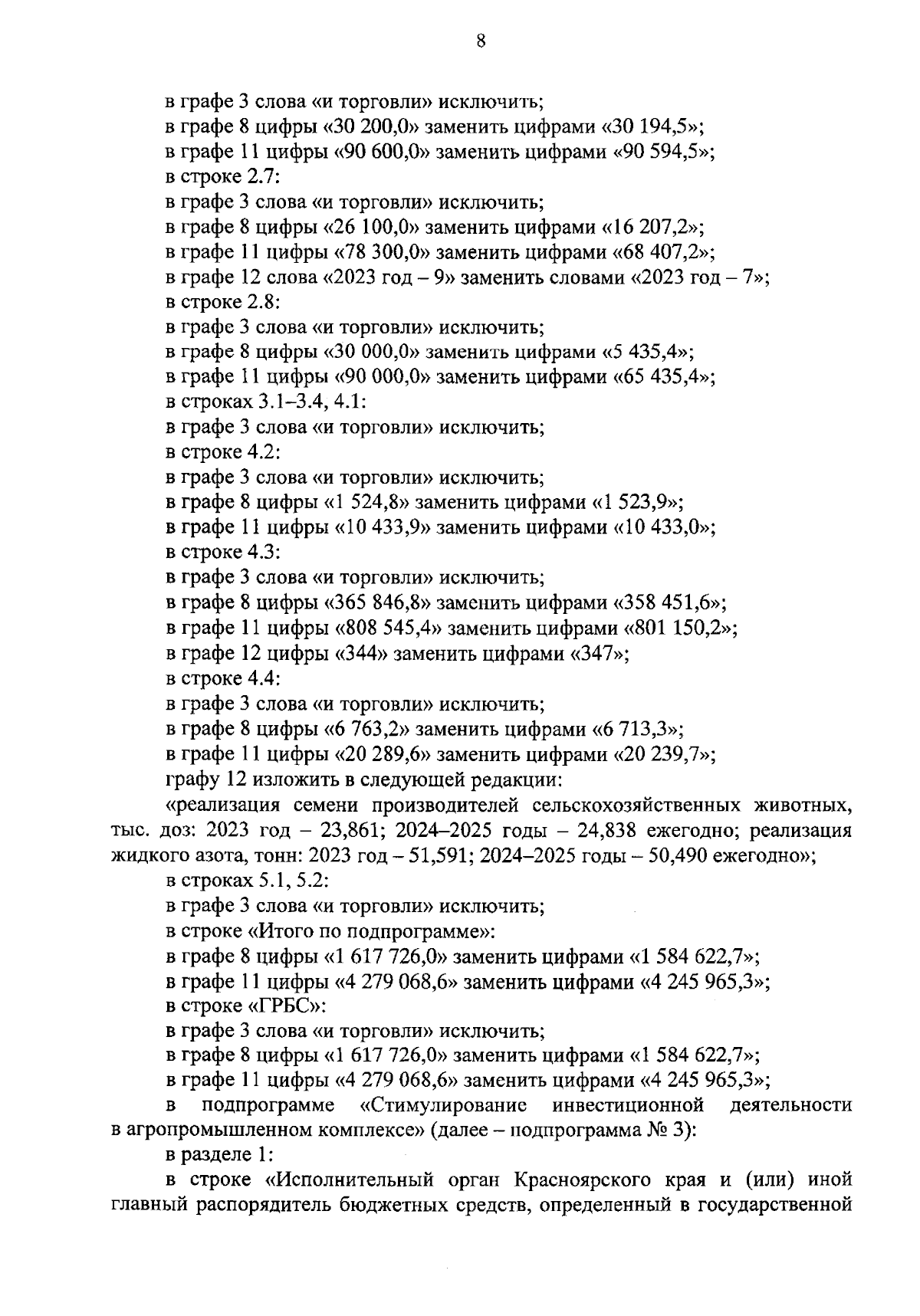 8

в графе 3 слова «и торговли» исключить;
в графе 8 цифры «30 200,0» заменить цифрами «30 194,5»;
в графе 11 цифры «90 600,0» заменить цифрами «90 594,5»;
в строке 2.7:
в графе 3 слова «и торговли» исключить;
в графе 8 цифры «26 100,0» заменить цифрами «16 207,2»;
в графе 11 цифры «78 300,0» заменить цифрами «68 407,2»;
в графе 12 слова «2023 год – 9» заменить словами «2023 год – 7»;
в строке 2.8:
в графе 3 слова «и торговли» исключить;
в графе 8 цифры «30 000,0» заменить цифрами «5 435,4»;
в графе 11 цифры «90 000,0» заменить цифрами «65 435,4»;
в строках 3.1–3.4, 4.1:
в графе 3 слова «и торговли» исключить;
в строке 4.2:
в графе 3 слова «и торговли» исключить;
в графе 8 цифры «1 524,8» заменить цифрами «1 523,9»;
в графе 11 цифры «10 433,9» заменить цифрами «10 433,0»;
в строке 4.3:
в графе 3 слова «и торговли» исключить;
в графе 8 цифры «365 846,8» заменить цифрами «358 451,6»;
в графе 11 цифры «808 545,4» заменить цифрами «801 150,2»;
в графе 12 цифры «344» заменить цифрами «347»;
в строке 4.4:
в графе 3 слова «и торговли» исключить;
в графе 8 цифры «6 763,2» заменить цифрами «6 713,3»;
в графе 11 цифры «20 289,6» заменить цифрами «20 239,7»;
графу 12 изложить в следующей редакции:
«реализация семени производителей сельскохозяйственных животных, тыс. доз: 2023 год – 23,861; 2024–2025 годы – 24,838 ежегодно; реализация жидкого азота, тонн: 2023 год – 51,591; 2024–2025 годы – 50,490 ежегодно»;
в строках 5.1, 5.2:
в графе 3 слова «и торговли» исключить;
в строке «Итого по подпрограмме»:
в графе 8 цифры «1 617 726,0» заменить цифрами «1 584 622,7»;
в графе 11 цифры «4 279 068,6» заменить цифрами «4 245 965,3»;
в строке «ГРБС»:
в графе 3 слова «и торговли» исключить;
в графе 8 цифры «1 617 726,0» заменить цифрами «1 584 622,7»;
в графе 11 цифры «4 279 068,6» заменить цифрами «4 245 965,3»;
в подпрограмме «Стимулирование инвестиционной деятельности в агропромышленном комплексе» (далее – подпрограмма № 3):
в разделе 1:
в строке «Исполнительный орган Красноярского края и (или) иной главный распорядитель бюджетных средств, определенный в государственной